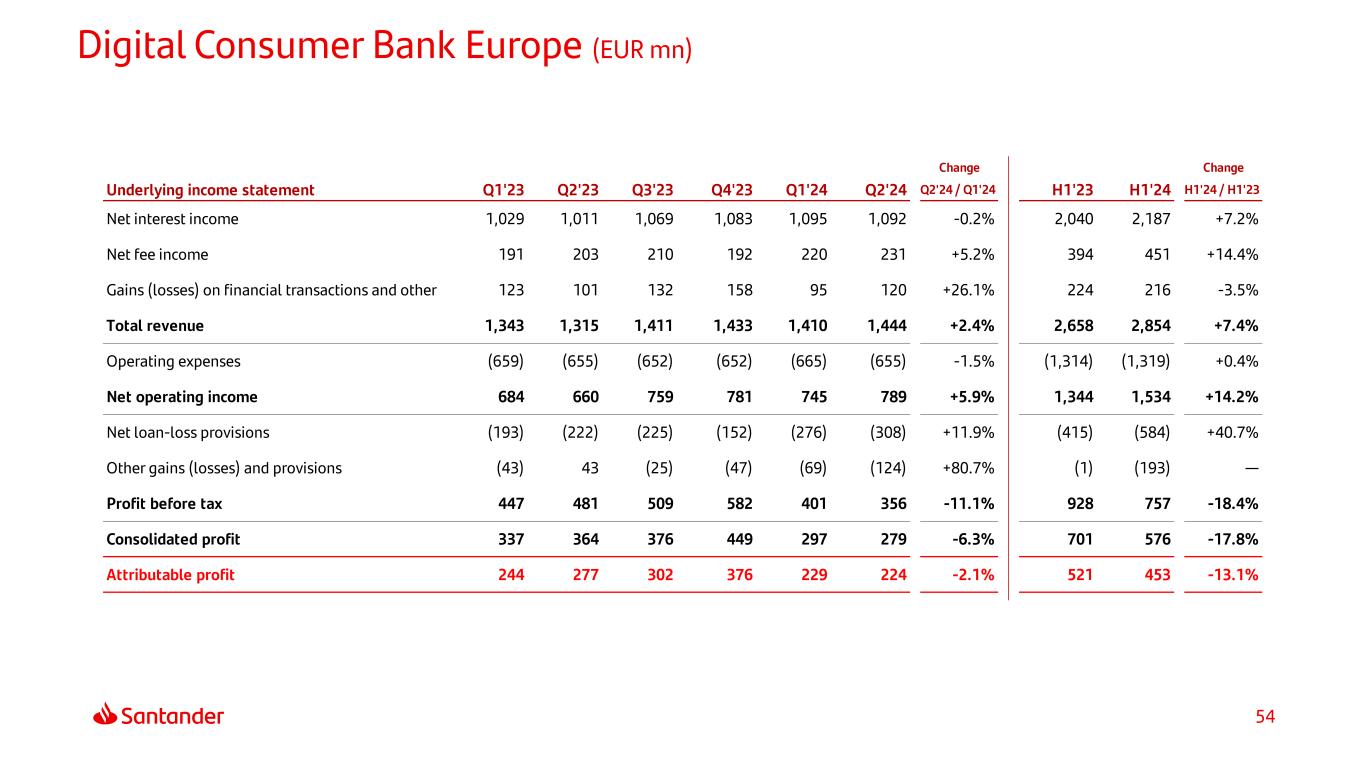 Digital Consumer Bank Europe (EUR mn)

| Underlying income statement | Q1'23 | Q2'23 | Q3'23 | Q4'23 | Q1'24 | Q2'24 | Change Q2'24 / Q1'24 | H1'23 | H1'24 | Change H1'24 / H1'23 |
|---|---|---|---|---|---|---|---|---|---|---|
| Net interest income | 1,029 | 1,011 | 1,069 | 1,083 | 1,095 | 1,092 | -0.2% | 2,040 | 2,187 | +7.2% |
| Net fee income | 191 | 203 | 210 | 192 | 220 | 231 | +5.2% | 394 | 451 | +14.4% |
| Gains (losses) on financial transactions and other | 123 | 101 | 132 | 158 | 95 | 120 | +26.1% | 224 | 216 | -3.5% |
| Total revenue | 1,343 | 1,315 | 1,411 | 1,433 | 1,410 | 1,444 | +2.4% | 2,658 | 2,854 | +7.4% |
| Operating expenses | (659) | (655) | (652) | (652) | (665) | (655) | -1.5% | (1,314) | (1,319) | +0.4% |
| Net operating income | 684 | 660 | 759 | 781 | 745 | 789 | +5.9% | 1,344 | 1,534 | +14.2% |
| Net loan-loss provisions | (193) | (222) | (225) | (152) | (276) | (308) | +11.9% | (415) | (584) | +40.7% |
| Other gains (losses) and provisions | (43) | 43 | (25) | (47) | (69) | (124) | +80.7% | (1) | (193) | — |
| Profit before tax | 447 | 481 | 509 | 582 | 401 | 356 | -11.1% | 928 | 757 | -18.4% |
| Consolidated profit | 337 | 364 | 376 | 449 | 297 | 279 | -6.3% | 701 | 576 | -17.8% |
| Attributable profit | 244 | 277 | 302 | 376 | 229 | 224 | -2.1% | 521 | 453 | -13.1% |

Santander

54